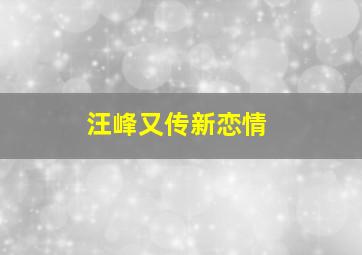 汪峰又传新恋情